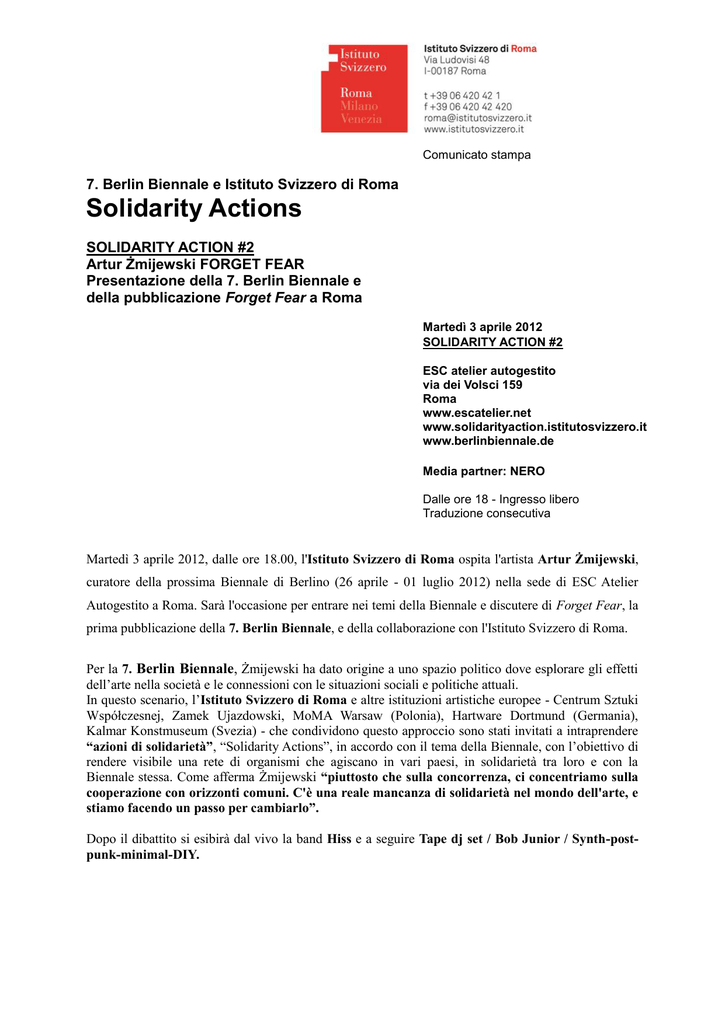 Istituto Svizzero

Roma
Milano
Venezia

Istituto Svizzero di Roma
Via Ludovisi 48
I-00187 Roma

t +39 06 420 42 1
f +39 06 420 42 420
roma@istitutosvizzero.it
www.istitutosvizzero.it

Comunicato stampa

7. Berlin Biennale e Istituto Svizzero di Roma
Solidarity Actions

SOLIDARITY ACTION #2
Artur Żmijewski FORGET FEAR
Presentazione della 7. Berlin Biennale e della pubblicazione Forget Fear a Roma

Martedì 3 aprile 2012
SOLIDARITY ACTION #2

ESC atelier autogestito
via dei Volsci 159
Roma
www.escatelier.net
www.solidarityaction.istitutosvizzero.it
www.berlinbiennale.de

Media partner: NERO

Dalle ore 18 - Ingresso libero
Traduzione consecutiva

Martedì 3 aprile 2012, dalle ore 18.00, l'Istituto Svizzero di Roma ospita l'artista Artur Żmijewski, curatore della prossima Biennale di Berlino (26 aprile - 01 luglio 2012) nella sede di ESC Atelier Autogestito a Roma. Sarà l'occasione per entrare nei temi della Biennale e discutere di Forget Fear, la prima pubblicazione della 7. Berlin Biennale, e della collaborazione con l'Istituto Svizzero di Roma.

Per la 7. Berlin Biennale, Żmijewski ha dato origine a uno spazio politico dove esplorare gli effetti dell'arte nella società e le connessioni con le situazioni sociali e politiche attuali.
In questo scenario, l'Istituto Svizzero di Roma e altre istituzioni artistiche europee - Centrum Sztuki Współczesnej, Zamek Ujazdowski, MoMA Warsaw (Polonia), Hartware Dortmund (Germania), Kalmar Konstmuseum (Svezia) - che condividono questo approccio sono stati invitati a intraprendere "azioni di solidarietà", "Solidarity Actions", in accordo con il tema della Biennale, con l'obiettivo di rendere visibile una rete di organismi che agiscano in vari paesi, in solidarietà tra loro e con la Biennale stessa. Come afferma Żmijewski "piuttosto che sulla concorrenza, ci concentriamo sulla cooperazione con orizzonti comuni. C'è una reale mancanza di solidarietà nel mondo dell'arte, e stiamo facendo un passo per cambiarlo".

Dopo il dibattito si esibirà dal vivo la band Hiss e a seguire Tape dj set / Bob Junior / Synth-post-punk-minimal-DIY.